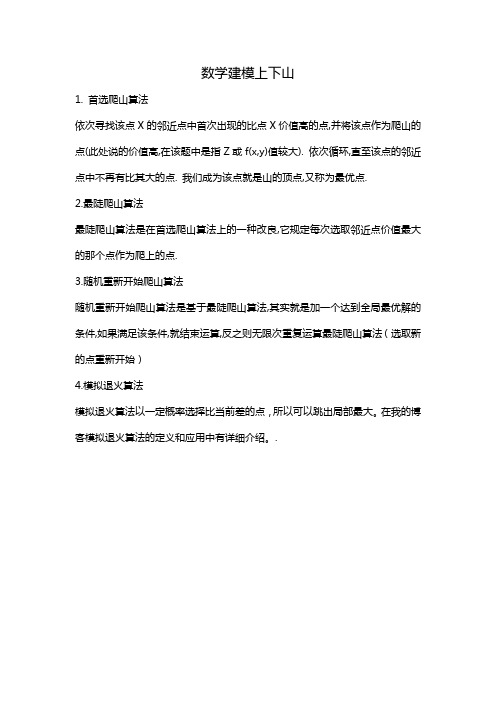 数学建模上下山

1. 首选爬山算法

依次寻找该点 X 的邻近点中首次出现的比点 X 价值高的点,并将该点作为爬山的点(此处说的价值高,在该题中是指 Z 或 f(x,y)值较大). 依次循环,直至该点的邻近点中不再有比其大的点. 我们成为该点就是山的顶点,又称为最优点.

2.最陡爬山算法

最陡爬山算法是在首选爬山算法上的一种改良,它规定每次选取邻近点价值最大的那个点作为爬上的点.

3.随机重新开始爬山算法

随机重新开始爬山算法是基于最陡爬山算法,其实就是加一个达到全局最优解的条件,如果满足该条件,就结束运算,反之则无限次重复运算最陡爬山算法(选取新的点重新开始)

4.模拟退火算法

模拟退火算法以一定概率选择比当前差的点,所以可以跳出局部最大。在我的博客模拟退火算法的定义和应用中有详细介绍。.